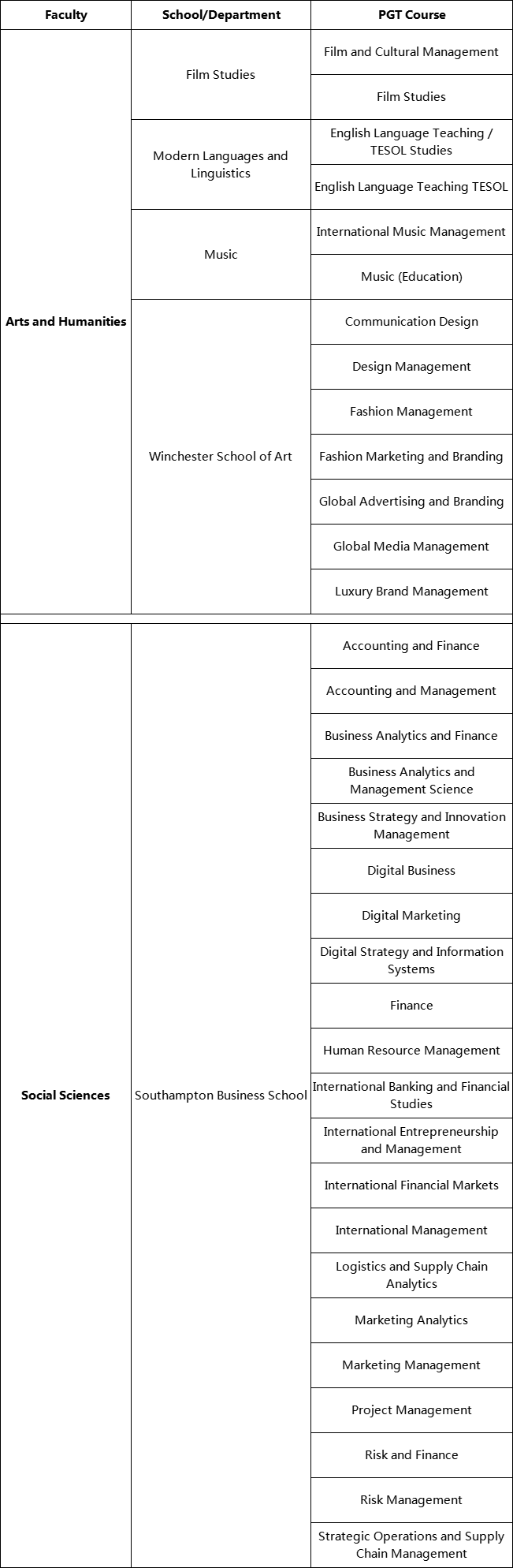 | Faculty | School/Department | PGT Course |
|---|---|---|
| Arts and Humanities | Film Studies | Film and Cultural Management |
| | | Film Studies |
| | Modern Languages and Linguistics | English Language Teaching / TESOL Studies |
| | | English Language Teaching TESOL |
| | Music | International Music Management |
| | | Music (Education) |
| | Winchester School of Art | Communication Design |
| | | Design Management |
| | | Fashion Management |
| | | Fashion Marketing and Branding |
| | | Global Advertising and Branding |
| | | Global Media Management |
| | | Luxury Brand Management |
| Social Sciences | Southampton Business School | Accounting and Finance |
| | | Accounting and Management |
| | | Business Analytics and Finance |
| | | Business Analytics and Management Science |
| | | Business Strategy and Innovation Management |
| | | Digital Business |
| | | Digital Marketing |
| | | Digital Strategy and Information Systems |
| | | Finance |
| | | Human Resource Management |
| | | International Banking and Financial Studies |
| | | International Entrepreneurship and Management |
| | | International Financial Markets |
| | | International Management |
| | | Logistics and Supply Chain Analytics |
| | | Marketing Analytics |
| | | Marketing Management |
| | | Project Management |
| | | Risk and Finance |
| | | Risk Management |
| | | Strategic Operations and Supply Chain Management |